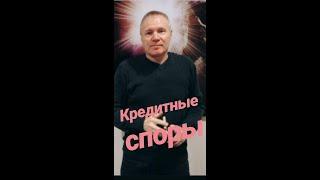 Кредитные споры